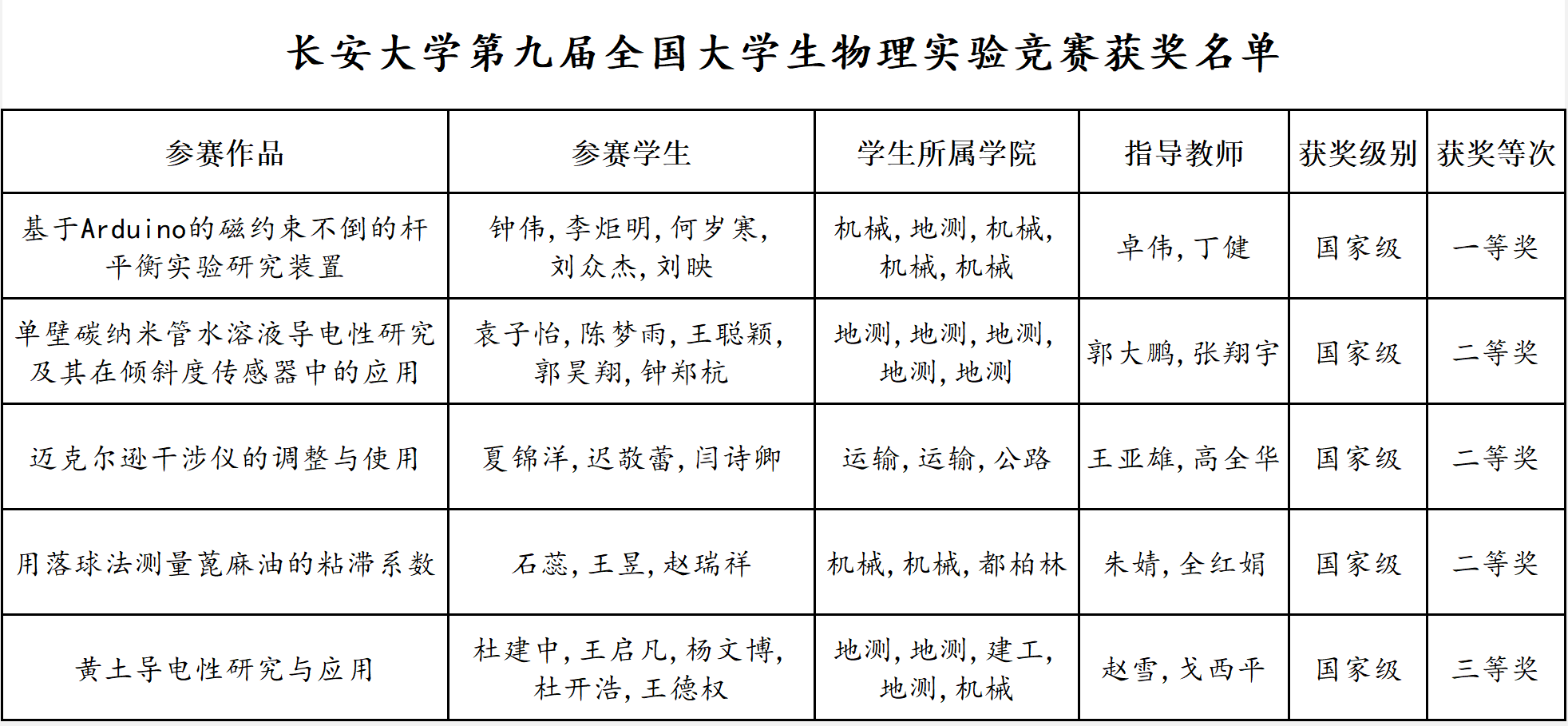 长安大学第九届全国大学生物理实验竞赛获奖名单

| 参赛作品 | 参赛学生 | 学生所属学院 | 指导教师 | 获奖级别 | 获奖等次 |
|---|---|---|---|---|---|
| 基于Arduino的磁约束不倒的杆平衡实验研究装置 | 钟伟,李炬明,何岁寒,刘众杰,刘映 | 机械,地测,机械,机械,机械 | 卓伟,丁健 | 国家级 | 一等奖 |
| 单壁碳纳米管水溶液导电性研究及其在倾斜度传感器中的应用 | 袁子怡,陈梦雨,王聪颖,郭昊翔,钟郑杭 | 地测,地测,地测,地测,地测 | 郭大鹏,张翔宇 | 国家级 | 二等奖 |
| 迈克尔逊干涉仪的调整与使用 | 夏锦洋,迟敬蕾,闫诗卿 | 运输,运输,公路 | 王亚雄,高全华 | 国家级 | 二等奖 |
| 用落球法测量蓖麻油的粘滞系数 | 石蕊,王昱,赵瑞祥 | 机械,机械,都柏林 | 朱婧,全红娟 | 国家级 | 二等奖 |
| 黄土导电性研究与应用 | 杜建中,王启凡,杨文博,杜开浩,王德权 | 地测,地测,建工,地测,机械 | 赵雪,戈西平 | 国家级 | 三等奖 |